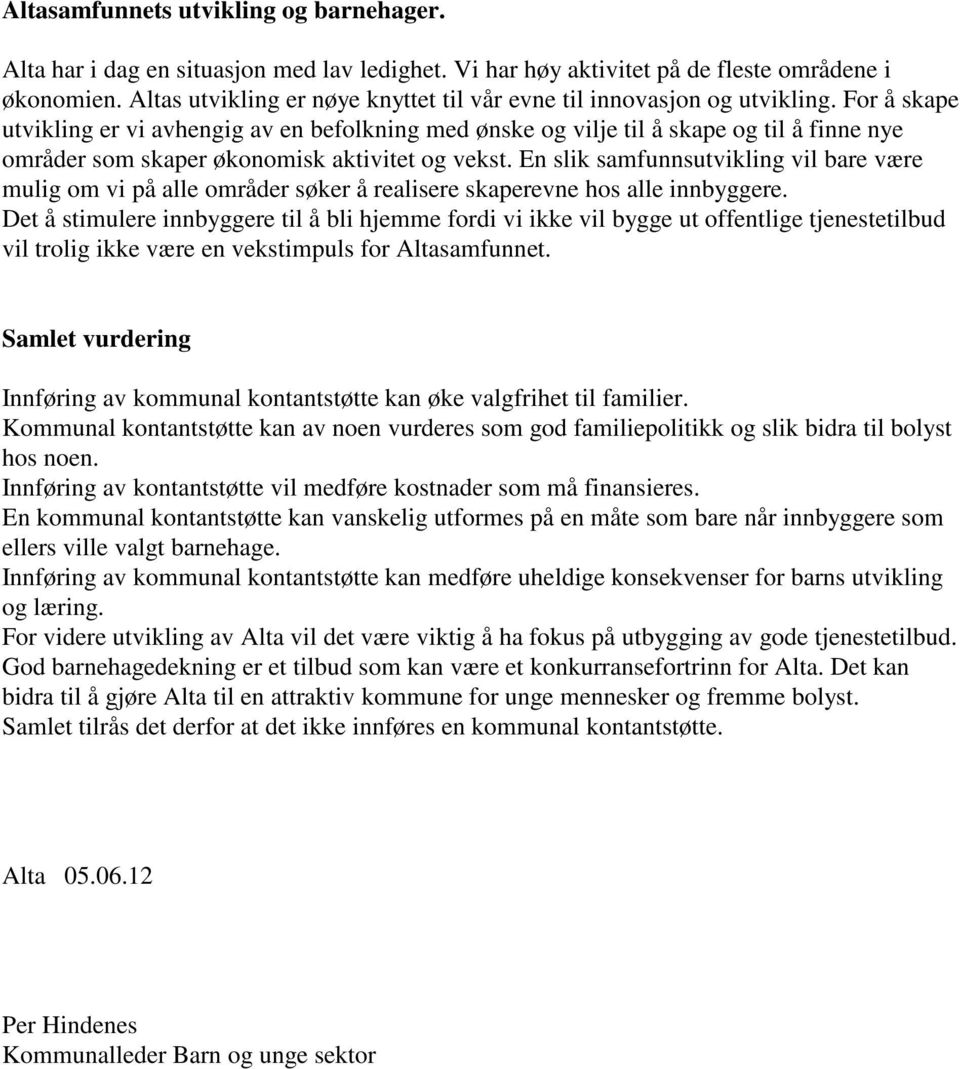 Altasamfunnets utvikling og barnehager.

Alta har i dag en situasjon med lav ledighet. Vi har høy aktivitet på de fleste områdene i økonomien. Altas utvikling er nøye knyttet til vår evne til innovasjon og utvikling. For å skape utvikling er vi avhengig av en befolkning med ønske og vilje til å skape og til å finne nye områder som skaper økonomisk aktivitet og vekst. En slik samfunnsutvikling vil bare være mulig om vi på alle områder søker å realisere skaperevne hos alle innbyggere.
Det å stimulere innbyggere til å bli hjemme fordi vi ikke vil bygge ut offentlige tjenestetilbud vil trolig ikke være en vekstimpuls for Altasamfunnet.

Samlet vurdering

Innføring av kommunal kontantstøtte kan øke valgfrihet til familier.
Kommunal kontantstøtte kan av noen vurderes som god familiepolitikk og slik bidra til bolyst hos noen.
Innføring av kontantstøtte vil medføre kostnader som må finansieres.
En kommunal kontantstøtte kan vanskelig utformes på en måte som bare når innbyggere som ellers ville valgt barnehage.
Innføring av kommunal kontantstøtte kan medføre uheldige konsekvenser for barns utvikling og læring.
For videre utvikling av Alta vil det være viktig å ha fokus på utbygging av gode tjenestetilbud. God barnehagedekning er et tilbud som kan være et konkurransefortrinn for Alta. Det kan bidra til å gjøre Alta til en attraktiv kommune for unge mennesker og fremme bolyst.
Samlet tilrås det derfor at det ikke innføres en kommunal kontantstøtte.

Alta 05.06.12

Per Hindenes
Kommunalleder Barn og unge sektor